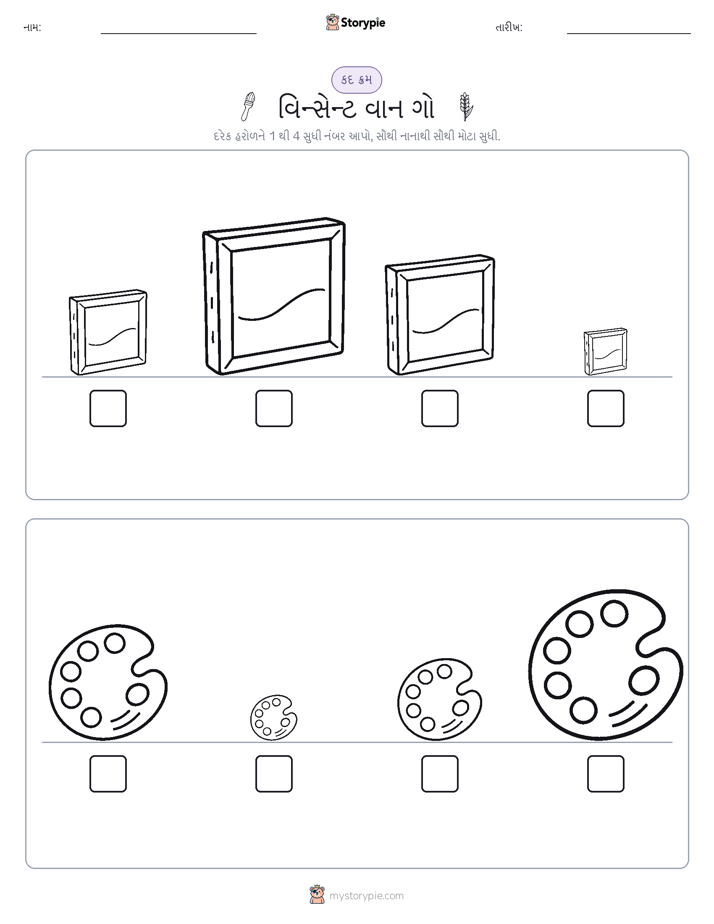 નામ:

Storypie

તારીખ:

કદ ક્રમ

વિન્સેન્ટ વાન ગો

દરેક હરોળને 1 થી 4 સુધી નંબર આપો, સૌથી નાનાથી સૌથી મોટા સુધી.

mystorypie.com